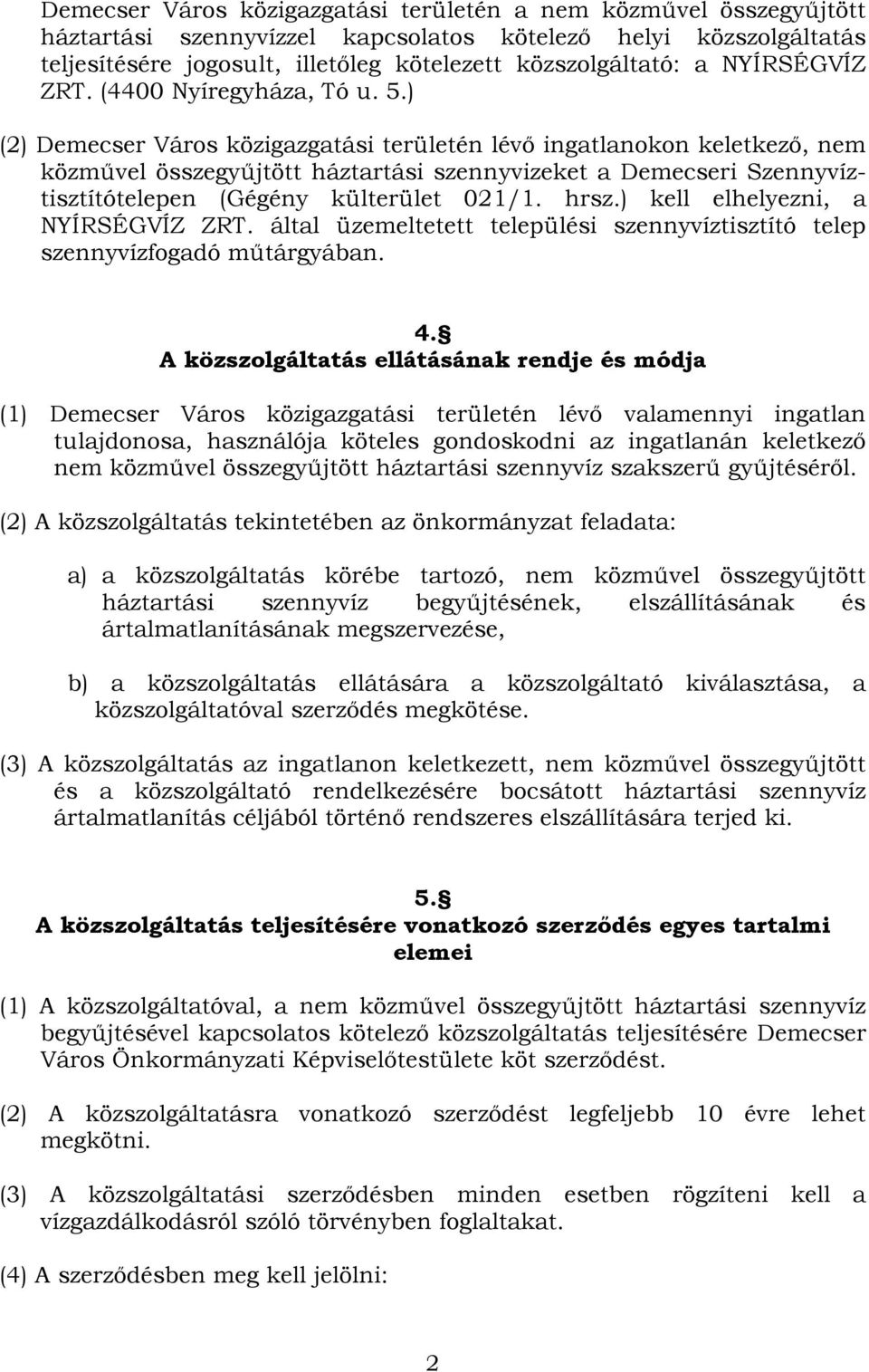 Demecser Város közigazgatási területén a nem közművel összegyűjtött háztartási szennyvízzel kapcsolatos kötelező helyi közszolgáltatás teljesítésére jogosult, illetőleg kötelezett közszolgáltató: a NYÍRSÉGVÍZ ZRT. (4400 Nyíregyháza, Tó u. 5.)

(2) Demecser Város közigazgatási területén lévő ingatlanokon keletkező, nem közművel összegyűjtött háztartási szennyvizeket a Demecseri Szennyvíztisztítótelepen (Gégény külterület 021/1. hrsz.) kell elhelyezni, a NYÍRSÉGVÍZ ZRT. által üzemeltetett települési szennyvíztisztító telep szennyvízfogadó műtárgyában.

4.§
A közszolgáltatás ellátásának rendje és módja

(1) Demecser Város közigazgatási területén lévő valamennyi ingatlan tulajdonosa, használója köteles gondoskodni az ingatlanán keletkező nem közművel összegyűjtött háztartási szennyvíz szakszerű gyűjtéséről.

(2) A közszolgáltatás tekintetében az önkormányzat feladata:

a) a közszolgáltatás körébe tartozó, nem közművel összegyűjtött háztartási szennyvíz begyűjtésének, elszállításának és ártalmatlanításának megszervezése,

b) a közszolgáltatás ellátására a közszolgáltató kiválasztása, a közszolgáltatóval szerződés megkötése.

(3) A közszolgáltatás az ingatlanon keletkezett, nem közművel összegyűjtött és a közszolgáltató rendelkezésére bocsátott háztartási szennyvíz ártalmatlanítás céljából történő rendszeres elszállítására terjed ki.

5.§
A közszolgáltatás teljesítésére vonatkozó szerződés egyes tartalmi elemei

(1) A közszolgáltatóval, a nem közművel összegyűjtött háztartási szennyvíz begyűjtésével kapcsolatos kötelező közszolgáltatás teljesítésére Demecser Város Önkormányzati Képviselőtestülete köt szerződést.

(2) A közszolgáltatásra vonatkozó szerződést legfeljebb 10 évre lehet megkötni.

(3) A közszolgáltatási szerződésben minden esetben rögzíteni kell a vízgazdálkodásról szóló törvényben foglaltakat.

(4) A szerződésben meg kell jelölni:

2